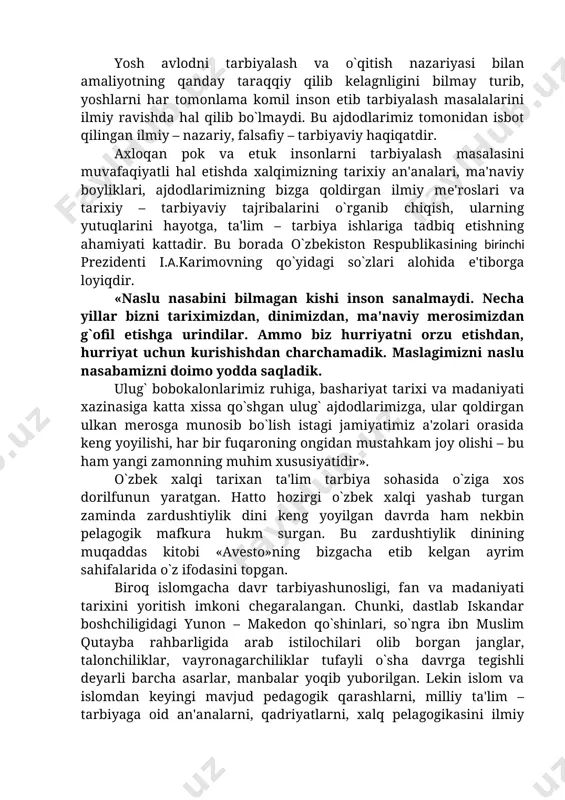 Yosh avlodni tarbiyalash va o`qitish nazariyasi bilan amaliyotning qanday taraqqiy qilib kelagnligini bilmay turib, yoshlarni har tomonlama komil inson etib tarbiyalash masalalarini ilmiy ravishda hal qilib bo`lmaydi. Bu ajdodlarimiz tomonidan isbot qilingan ilmiy – nazariy, falsafiy – tarbiyaviy haqiqatdir.

Axloqan pok va etuk insonlarni tarbiyalash masalasini muvafaqiyatli hal etishda xalqimizning tarixiy an'analari, ma'naviy boyliklari, ajdodlarimizning bizga qoldirgan ilmiy me'roslari va tarixiy – tarbiyaviy tajribalarini o`rganib chiqish, ularning yutuqlarini hayotga, ta'lim – tarbiya ishlariga tadbiq etishning ahamiyati kattadir. Bu borada O`zbekiston Respublikasining birinchi Prezidenti I.A.Karimovning qo`yidagi so`zlari alohida e'tiborga loyiqdir.

«Naslu nasabini bilmagan kishi inson sanalmaydi. Necha yillar bizni tariximizdan, dinimizdan, ma'naviy merosimizdan g`ofil etishga urindilar. Ammo biz hurriyatni orzu etishdan, hurriyat uchun kurishishdan charchamadik. Maslagimizni naslu nasabamizni doimo yodda saqladik.

Ulug` bobokalonlarimiz ruhiga, bashariyat tarixi va madaniyati xazinasiga katta xissa qo`shgan ulug` ajdodlarimizga, ular qoldirgan ulkan merosga munosib bo`lish istagi jamiyatimiz a'zolari orasida keng yoyilishi, har bir fuqaroning ongidan mustahkam joy olishi – bu ham yangi zamonning muhim xususiyatidir».

O`zbek xalqi tarixan ta'lim tarbiya sohasida o`ziga xos dorilfunun yaratgan. Hatto hozirgi o`zbek xalqi yashab turgan zaminda zardushtiylik dini keng yoyilgan davrda ham nekbin pelagogik mafkura hukm surgan. Bu zardushtiylik dinining muqaddas kitobi «Avesto»ning bizgacha etib kelgan ayrim sahifalarida o`z ifodasini topgan.

Biroq islomgacha davr tarbiyashunosligi, fan va madaniyati tarixini yoritish imkoni chegaralangan. Chunki, dastlab Iskandar boshchiligidagi Yunon – Makedon qo`shinlari, so`ngra ibn Muslim Qutayba rahbarligida arab istilochilari olib borgan janglar, talonchiliklar, vayronagarchiliklar tufayli o`sha davrga tegishli deyarli barcha asarlar, manbalar yoqib yuborilgan. Lekin islom va islomdan keyingi mavjud pedagogik qarashlarni, milliy ta'lim – tarbiyaga oid an'analarni, qadriyatlarni, xalq pelagogikasini ilmiy